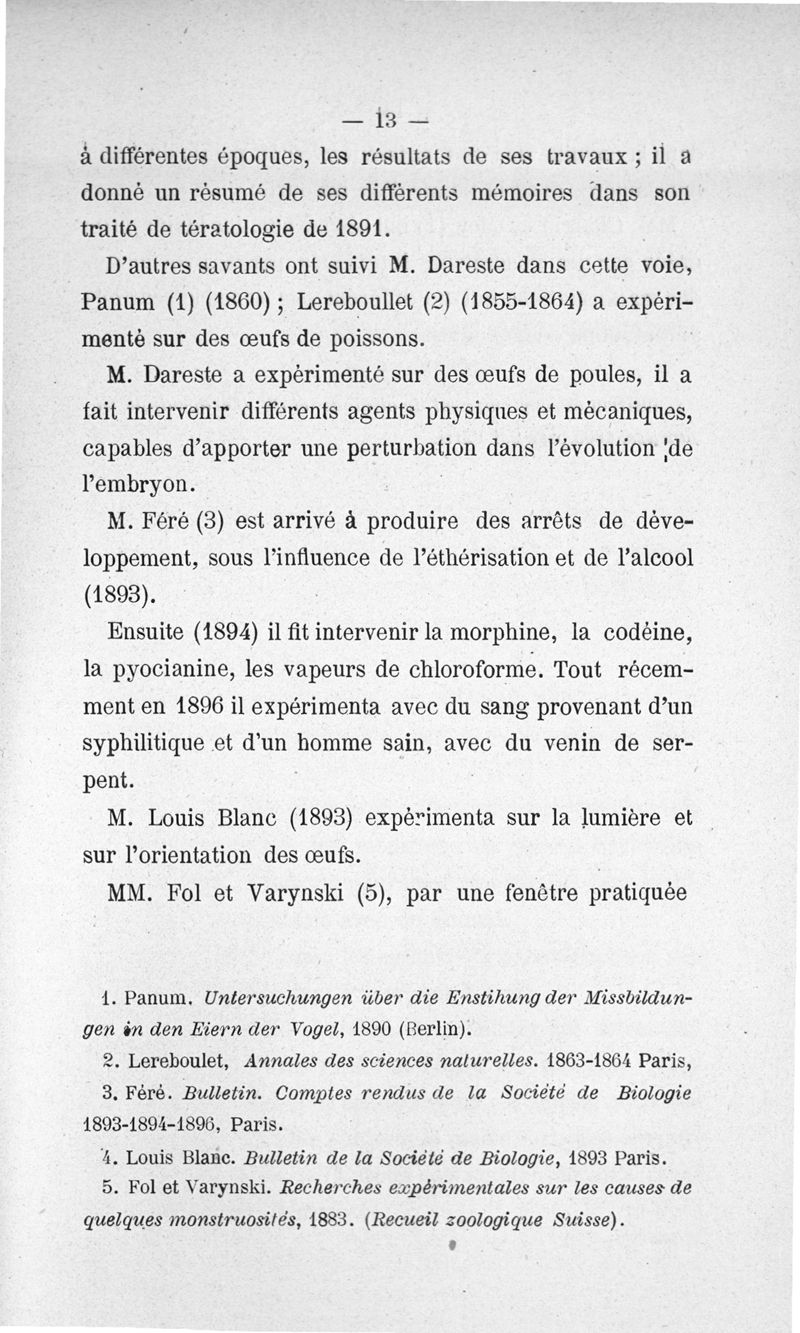 — 13 —

à différentes époques, les résultats de ses travaux ; il a donné un résumé de ses différents mémoires dans son traité de tératologie de 1891.

D'autres savants ont suivi M. Dareste dans cette voie, Panum (1) (1860) ; Lereboullet (2) (1855-1864) a expérimenté sur des œufs de poissons.

M. Dareste a expérimenté sur des œufs de poules, il a fait intervenir différents agents physiques et mécaniques, capables d'apporter une perturbation dans l'évolution de l'embryon.

M. Féré (3) est arrivé à produire des arrêts de développement, sous l'influence de l'éthérisation et de l'alcool (1893).

Ensuite (1894) il fit intervenir la morphine, la codéine, la pyocianine, les vapeurs de chloroforme. Tout récemment en 1896 il expérimenta avec du sang provenant d'un syphilitique et d'un homme sain, avec du venin de serpent.

M. Louis Blanc (1893) expérimenta sur la lumière et sur l'orientation des œufs.

MM. Fol et Varynski (5), par une fenêtre pratiquée

1. Panum. Untersuchungen über die Enstihung der Missbildungen in den Eiern der Vogel, 1890 (Berlin).

2. Lereboulet, Annales des sciences naturelles. 1863-1864 Paris,

3. Féré. Bulletin. Comptes rendus de la Société de Biologie 1893-1894-1896, Paris.

4. Louis Blanc. Bulletin de la Société de Biologie, 1893 Paris.

5. Fol et Varynski. Recherches expérimentales sur les causes de quelques monstruosités, 1883. (Recueil zoologique Suisse).